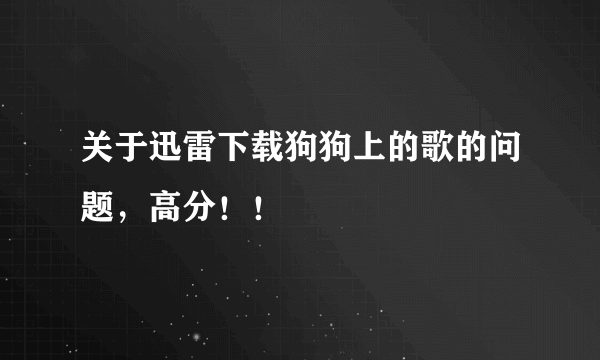 关于迅雷下载狗狗上的歌的问题，高分！！